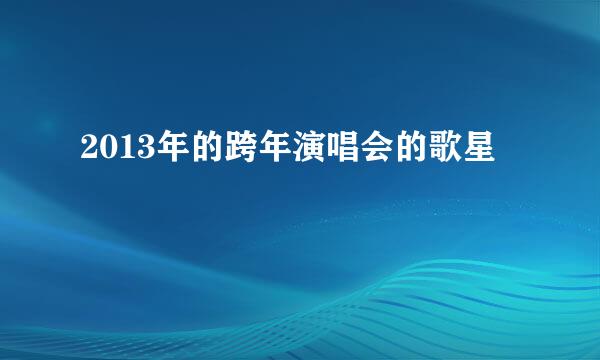 2013年的跨年演唱会的歌星